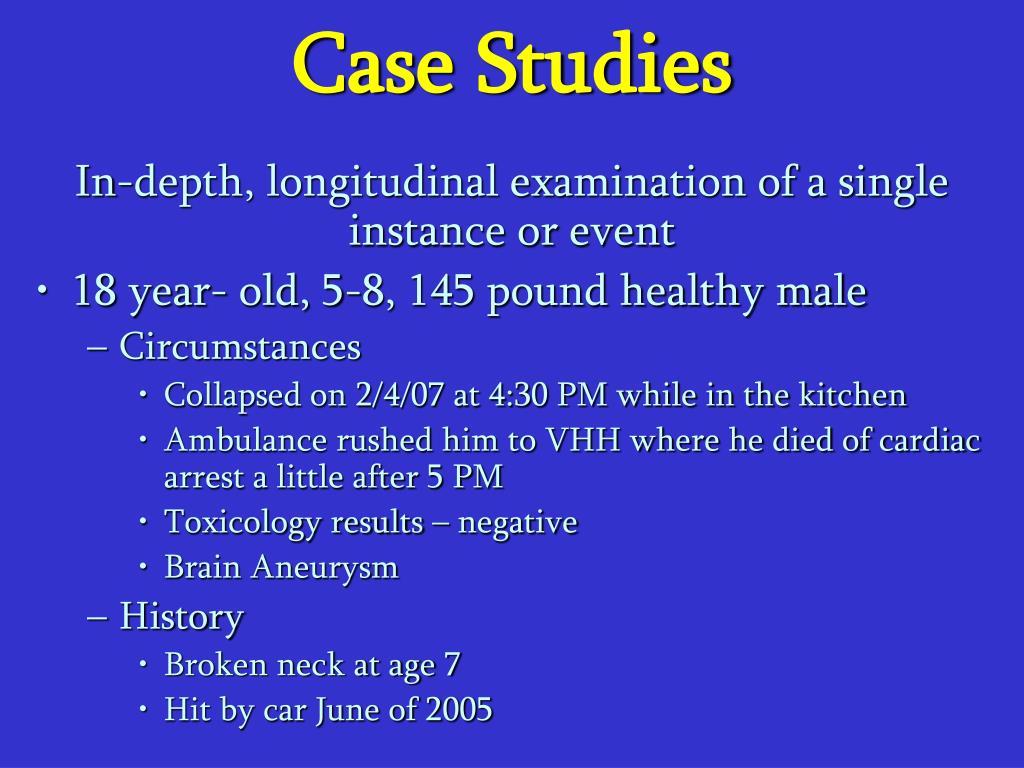 Case Studies

In-depth, longitudinal examination of a single instance or event

• 18 year- old, 5-8, 145 pound healthy male
– Circumstances
• Collapsed on 2/4/07 at 4:30 PM while in the kitchen
• Ambulance rushed him to VHH where he died of cardiac arrest a little after 5 PM
• Toxicology results – negative
• Brain Aneurysm
– History
• Broken neck at age 7
• Hit by car June of 2005